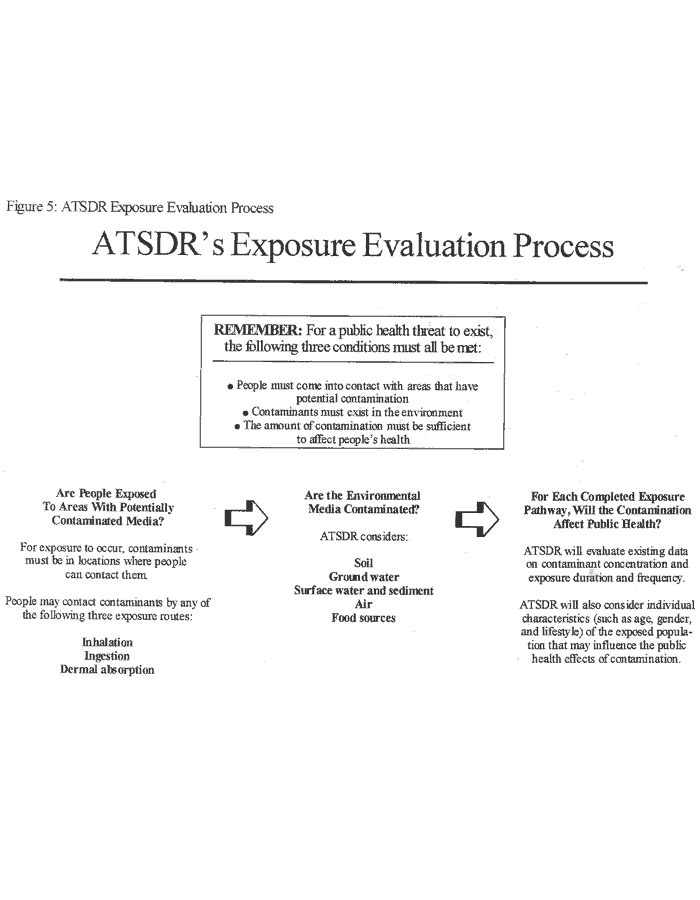 Figure 5: ATSDR Exposure Evaluation Process

ATSDR's Exposure Evaluation Process

REMEMBER: For a public health threat to exist, the following three conditions must all be met:

• People must come into contact with areas that have potential contamination
• Contaminants must exist in the environment
• The amount of contamination must be sufficient to affect people's health

Are People Exposed To Areas With Potentially Contaminated Media?

For exposure to occur, contaminants must be in locations where people can contact them.

People may contact contaminants by any of the following three exposure routes:

Inhalation
Ingestion
Dermal absorption

Are the Environmental Media Contaminated?

ATSDR considers:

Soil
Ground water
Surface water and sediment
Air
Food sources

For Each Completed Exposure Pathway, Will the Contamination Affect Public Health?

ATSDR will evaluate existing data on contaminant concentration and exposure duration and frequency.

ATSDR will also consider individual characteristics (such as age, gender, and lifestyle) of the exposed population that may influence the public health effects of contamination.